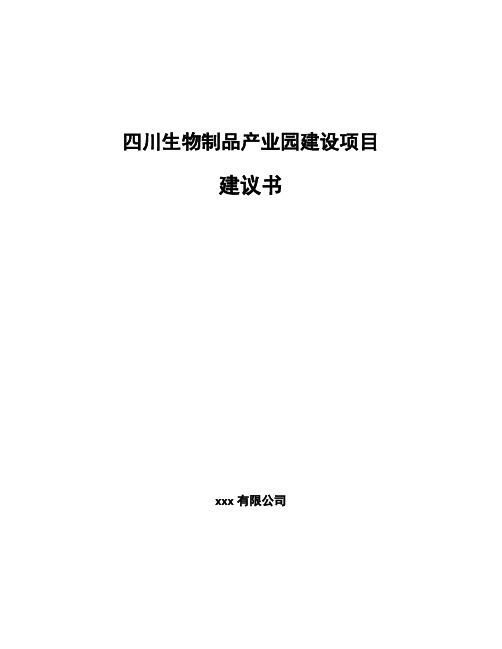 四川生物制品产业园建设项目

建议书

xxx 有限公司